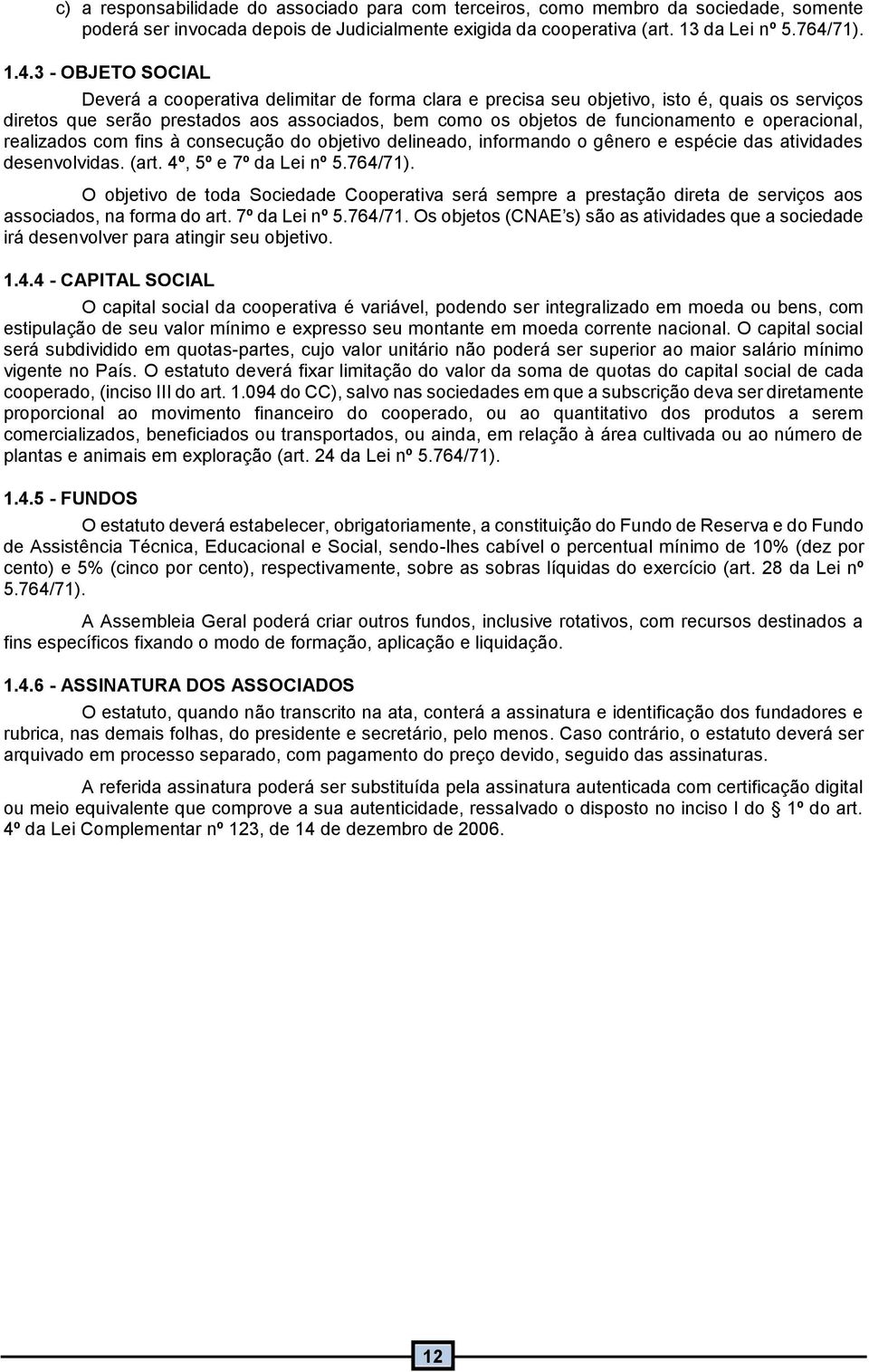 c) a responsabilidade do associado para com terceiros, como membro da sociedade, somente poderá ser invocada depois de Judicialmente exigida da cooperativa (art. 13 da Lei nº 5.764/71).

1.4.3 - OBJETO SOCIAL

Deverá a cooperativa delimitar de forma clara e precisa seu objetivo, isto é, quais os serviços diretos que serão prestados aos associados, bem como os objetos de funcionamento e operacional, realizados com fins à consecução do objetivo delineado, informando o gênero e espécie das atividades desenvolvidas. (art. 4º, 5º e 7º da Lei nº 5.764/71).

O objetivo de toda Sociedade Cooperativa será sempre a prestação direta de serviços aos associados, na forma do art. 7º da Lei nº 5.764/71. Os objetos (CNAE's) são as atividades que a sociedade irá desenvolver para atingir seu objetivo.

1.4.4 - CAPITAL SOCIAL

O capital social da cooperativa é variável, podendo ser integralizado em moeda ou bens, com estipulação de seu valor mínimo e expresso seu montante em moeda corrente nacional. O capital social será subdividido em quotas-partes, cujo valor unitário não poderá ser superior ao maior salário mínimo vigente no País. O estatuto deverá fixar limitação do valor da soma de quotas do capital social de cada cooperado, (inciso III do art. 1.094 do CC), salvo nas sociedades em que a subscrição deva ser diretamente proporcional ao movimento financeiro do cooperado, ou ao quantitativo dos produtos a serem comercializados, beneficiados ou transportados, ou ainda, em relação à área cultivada ou ao número de plantas e animais em exploração (art. 24 da Lei nº 5.764/71).

1.4.5 - FUNDOS

O estatuto deverá estabelecer, obrigatoriamente, a constituição do Fundo de Reserva e do Fundo de Assistência Técnica, Educacional e Social, sendo-lhes cabível o percentual mínimo de 10% (dez por cento) e 5% (cinco por cento), respectivamente, sobre as sobras líquidas do exercício (art. 28 da Lei nº 5.764/71).

A Assembleia Geral poderá criar outros fundos, inclusive rotativos, com recursos destinados a fins específicos fixando o modo de formação, aplicação e liquidação.

1.4.6 - ASSINATURA DOS ASSOCIADOS

O estatuto, quando não transcrito na ata, conterá a assinatura e identificação dos fundadores e rubrica, nas demais folhas, do presidente e secretário, pelo menos. Caso contrário, o estatuto deverá ser arquivado em processo separado, com pagamento do preço devido, seguido das assinaturas.

A referida assinatura poderá ser substituída pela assinatura autenticada com certificação digital ou meio equivalente que comprove a sua autenticidade, ressalvado o disposto no inciso I do § 1º do art. 4º da Lei Complementar nº 123, de 14 de dezembro de 2006.

12